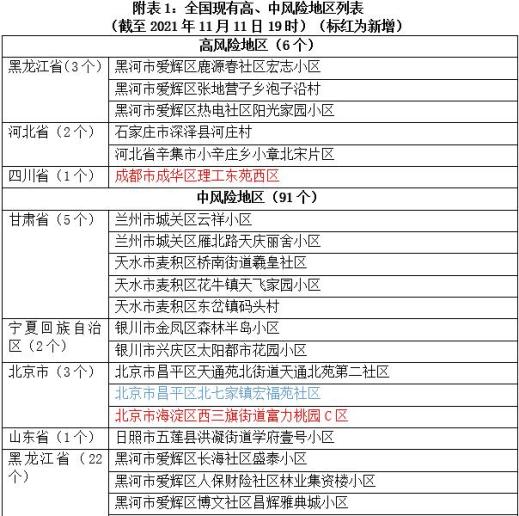 附表 1：全国现有高、中风险地区列表
（截至 2021 年 11 月 11 日 19 时）（标红为新增）

| 高风险地区（6 个） | |
|---|---|
| 黑龙江省（3 个） | 黑河市爱辉区鹿源春社区宏志小区 |
| | 黑河市爱辉区张地营子乡泡子沿村 |
| | 黑河市爱辉区热电社区阳光家园小区 |
| 河北省（2 个） | 石家庄市深泽县河庄村 |
| | 河北省辛集市小辛庄乡小章北宋片区 |
| 四川省（1 个） | 成都市成华区理工东苑西区 |
| 中风险地区（91 个） | |
| 甘肃省（5 个） | 兰州市城关区云祥小区 |
| | 兰州市城关区雁北路天庆丽舍小区 |
| | 天水市麦积区桥南街道羲皇社区 |
| | 天水市麦积区花牛镇天飞家园小区 |
| | 天水市麦积区东岔镇码头村 |
| 宁夏回族自治区（2 个） | 银川市金凤区森林半岛小区 |
| | 银川市兴庆区太阳都市花园小区 |
| 北京市（3 个） | 北京市昌平区天通苑北街道天通北苑第二社区 |
| | 北京市昌平区北七家镇宏福苑社区 |
| | 北京市海淀区西三旗街道富力桃园 C 区 |
| 山东省（1 个） | 日照市五莲县洪凝街道学府壹号小区 |
| 黑龙江省（22 个） | 黑河市爱辉区长海社区盛泰小区 |
| | 黑河市爱辉区人保财险社区林业集资楼小区 |
| | 黑河市爱辉区博文社区昌辉雅典城小区 |